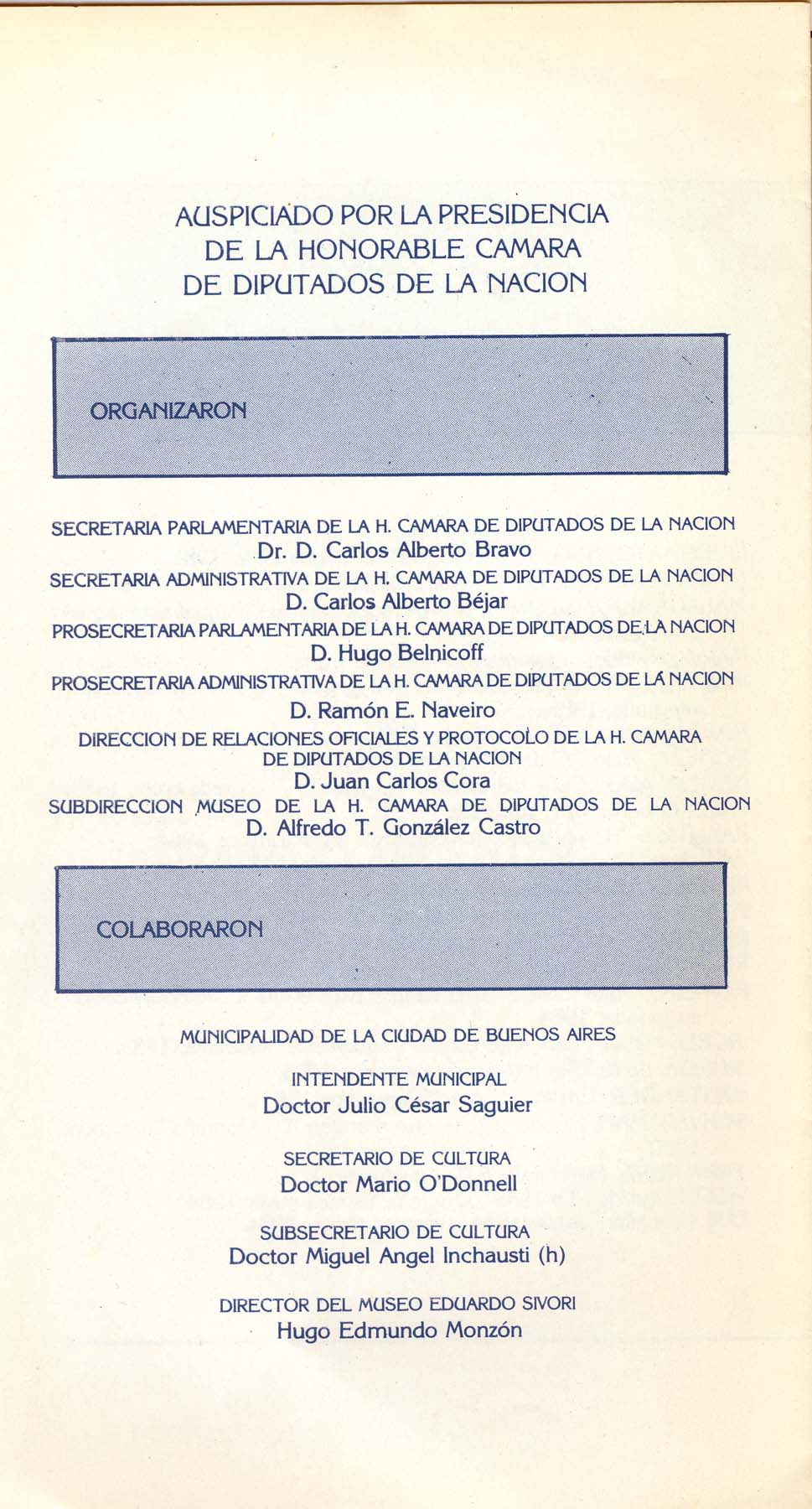 AUSPICIADO POR LA PRESIDENCIA DE LA HONORABLE CAMARA DE DIPUTADOS DE LA NACION

ORGANIZARON

SECRETARIA PARLAMENTARIA DE LA H. CAMARA DE DIPUTADOS DE LA NACION
Dr. D. Carlos Alberto Bravo
SECRETARIA ADMINISTRATIVA DE LA H. CAMARA DE DIPUTADOS DE LA NACION
D. Carlos Alberto Béjar
PROSECRETARIA PARLAMENTARIA DE LA H. CAMARA DE DIPUTADOS DE LA NACION
D. Hugo Belnicoff
PROSECRETARIA ADMINISTRATIVA DE LA H. CAMARA DE DIPUTADOS DE LA NACION
D. Ramón E. Naveiro
DIRECCION DE RELACIONES OFICIALES Y PROTOCOLO DE LA H. CAMARA DE DIPUTADOS DE LA NACION
D. Juan Carlos Cora
SUBDIRECCION MUSEO DE LA H. CAMARA DE DIPUTADOS DE LA NACION
D. Alfredo T. González Castro

COLABORARON

MUNICIPALIDAD DE LA CIUDAD DE BUENOS AIRES

INTENDENTE MUNICIPAL
Doctor Julio César Saguier

SECRETARIO DE CULTURA
Doctor Mario O'Donnell

SUBSECRETARIO DE CULTURA
Doctor Miguel Angel Inchausti (h)

DIRECTOR DEL MUSEO EDUARDO SIVORI
Hugo Edmundo Monzón